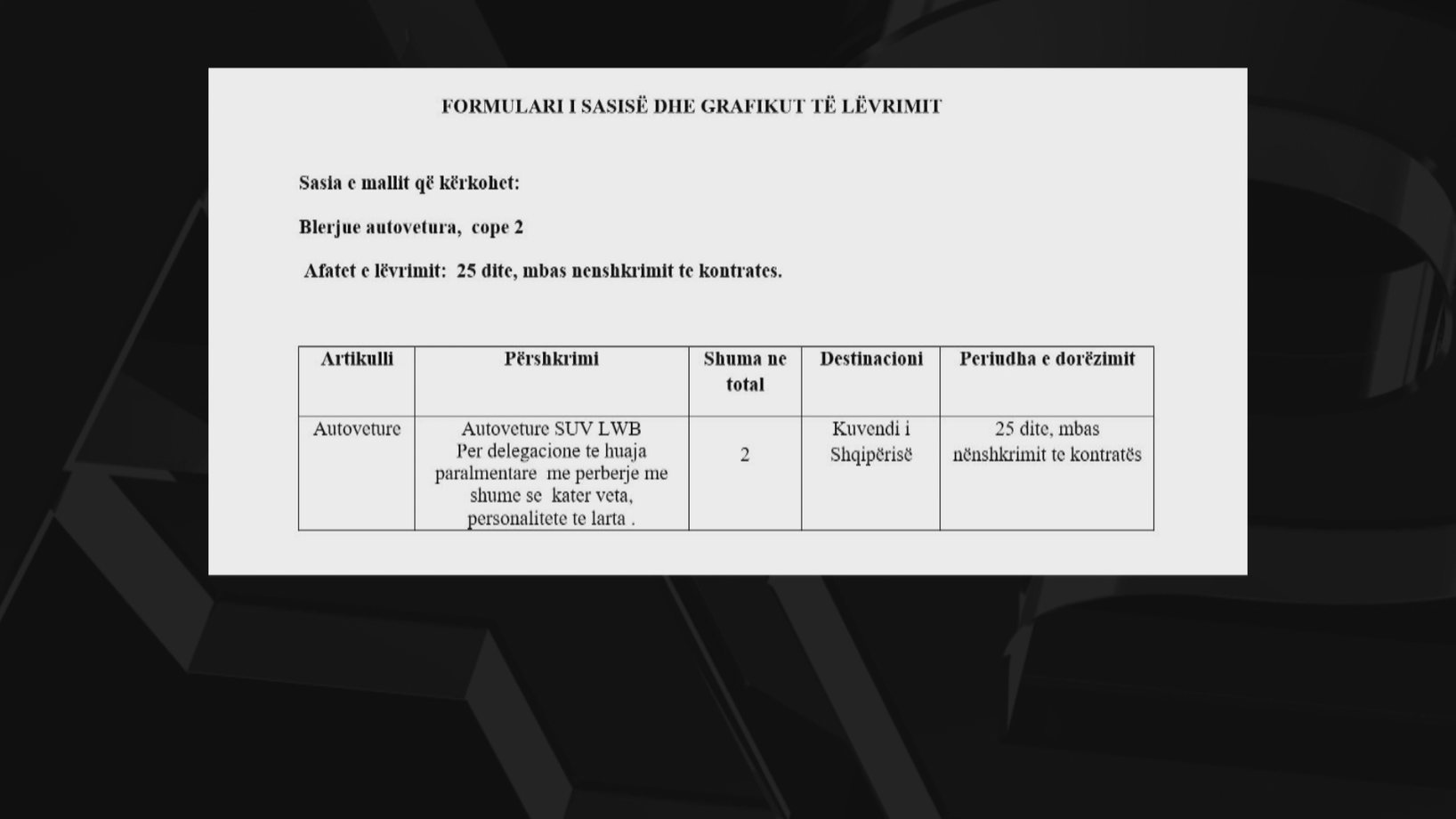 FORMULARI I SASISË DHE GRAFIKUT TË LËVRIMIT

Sasia e mallit që kërkohet:

Blerjue autovetura, cope 2

Afatet e lëvrimit: 25 dite, mbas nenshkrimit te kontrates.

| Artikulli | Përshkrimi | Shuma ne total | Destinacioni | Periudha e dorëzimit |
|---|---|---|---|---|
| Autoveture | Autoveture SUV LWB Per delegacione te huaja paralmentare me perberje me shume se kater veta, personalitete te larta . | 2 | Kuvendi i Shqipërisë | 25 dite, mbas nënshkrimit te kontratës |